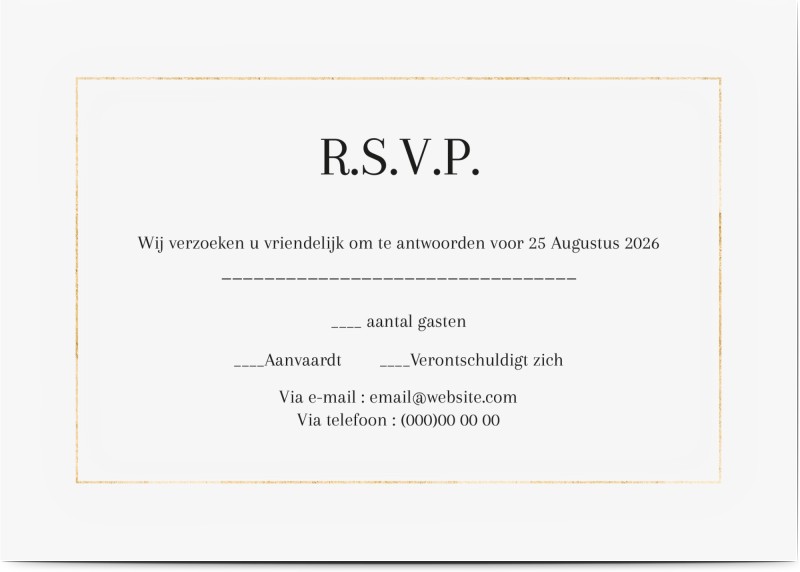 R.S.V.P.

Wij verzoeken u vriendelijk om te antwoorden voor 25 Augustus 2026

___________________________________

____ aantal gasten

____Aanvaardt ____Verontschuldigt zich

Via e-mail : email@website.com
Via telefoon : (000)00 00 00